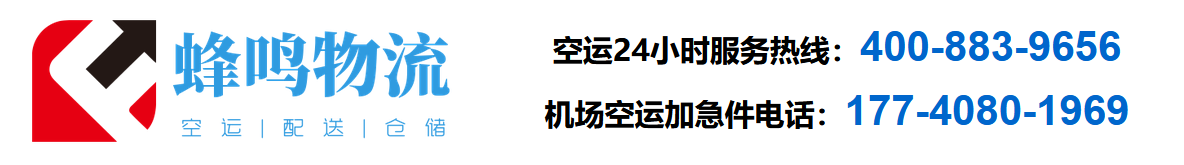 蜂鸣物流

空运 | 配送 | 仓储

空运24小时服务热线：400-883-9656

机场空运加急件电话：177-4080-1969